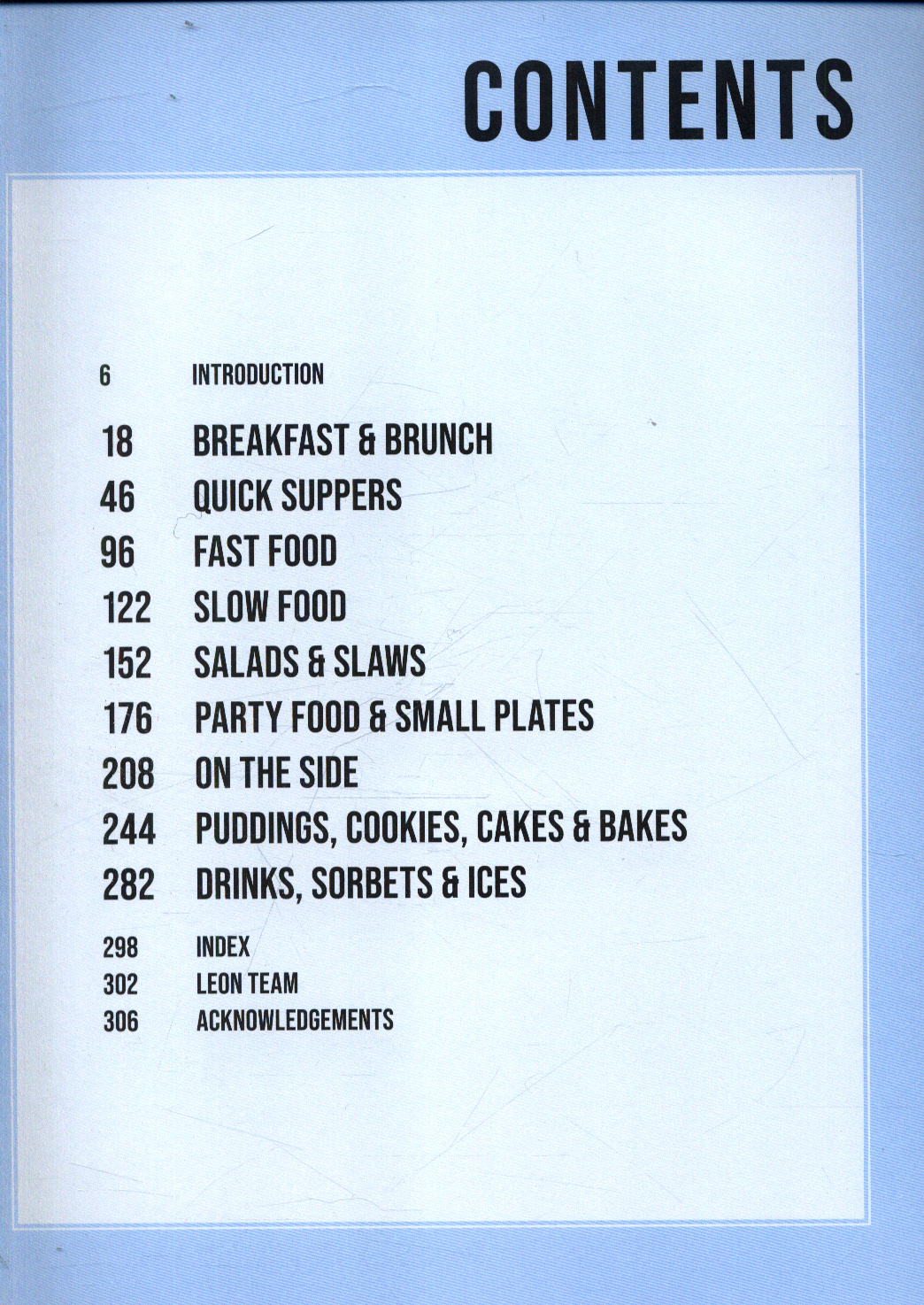 CONTENTS

6 INTRODUCTION

18 BREAKFAST & BRUNCH
46 QUICK SUPPERS
96 FAST FOOD
122 SLOW FOOD
152 SALADS & SLAWS
176 PARTY FOOD & SMALL PLATES
208 ON THE SIDE
244 PUDDINGS, COOKIES, CAKES & BAKES
282 DRINKS, SORBETS & ICES

298 INDEX
302 LEON TEAM
306 ACKNOWLEDGEMENTS